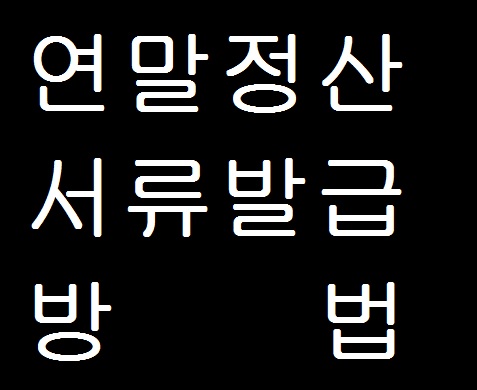 연말정산
서류발급
방 법